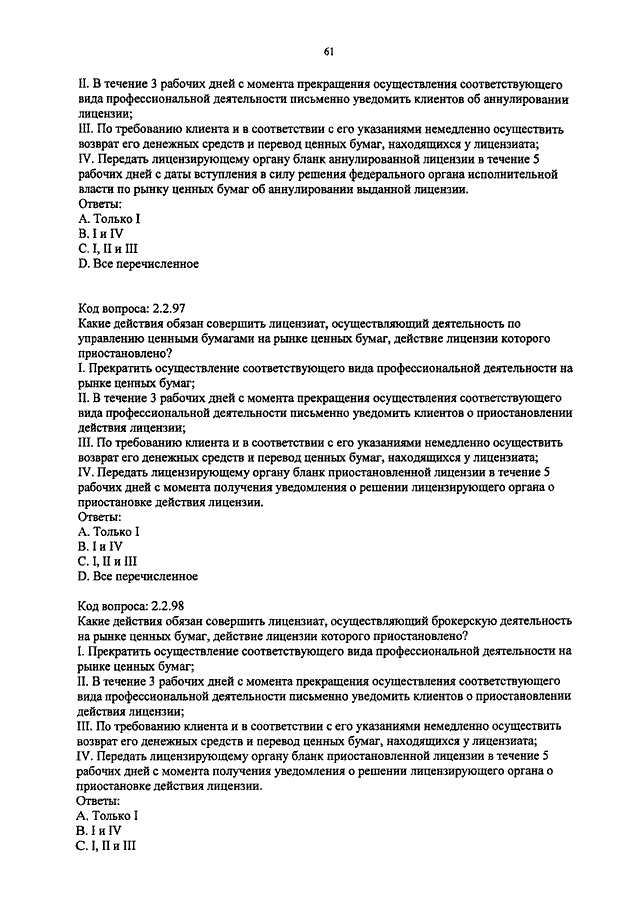 61

II. В течение 3 рабочих дней с момента прекращения осуществления соответствующего вида профессиональной деятельности письменно уведомить клиентов об аннулировании лицензии;
III. По требованию клиента и в соответствии с его указаниями немедленно осуществить возврат его денежных средств и перевод ценных бумаг, находящихся у лицензиата;
IV. Передать лицензирующему органу бланк аннулированной лицензии в течение 5 рабочих дней с даты вступления в силу решения федерального органа исполнительной власти по рынку ценных бумаг об аннулировании выданной лицензии.
Ответы:
A. Только I
B. I и IV
C. I, II и III
D. Все перечисленное

Код вопроса: 2.2.97
Какие действия обязан совершить лицензиат, осуществляющий деятельность по управлению ценными бумагами на рынке ценных бумаг, действие лицензии которого приостановлено?
I. Прекратить осуществление соответствующего вида профессиональной деятельности на рынке ценных бумаг;
II. В течение 3 рабочих дней с момента прекращения осуществления соответствующего вида профессиональной деятельности письменно уведомить клиентов о приостановлении действия лицензии;
III. По требованию клиента и в соответствии с его указаниями немедленно осуществить возврат его денежных средств и перевод ценных бумаг, находящихся у лицензиата;
IV. Передать лицензирующему органу бланк приостановленной лицензии в течение 5 рабочих дней с момента получения уведомления о решении лицензирующего органа о приостановке действия лицензии.
Ответы:
A. Только I
B. I и IV
C. I, II и III
D. Все перечисленное

Код вопроса: 2.2.98
Какие действия обязан совершить лицензиат, осуществляющий брокерскую деятельность на рынке ценных бумаг, действие лицензии которого приостановлено?
I. Прекратить осуществление соответствующего вида профессиональной деятельности на рынке ценных бумаг;
II. В течение 3 рабочих дней с момента прекращения осуществления соответствующего вида профессиональной деятельности письменно уведомить клиентов о приостановлении действия лицензии;
III. По требованию клиента и в соответствии с его указаниями немедленно осуществить возврат его денежных средств и перевод ценных бумаг, находящихся у лицензиата;
IV. Передать лицензирующему органу бланк приостановленной лицензии в течение 5 рабочих дней с момента получения уведомления о решении лицензирующего органа о приостановке действия лицензии.
Ответы:
A. Только I
B. I и IV
C. I, II и III